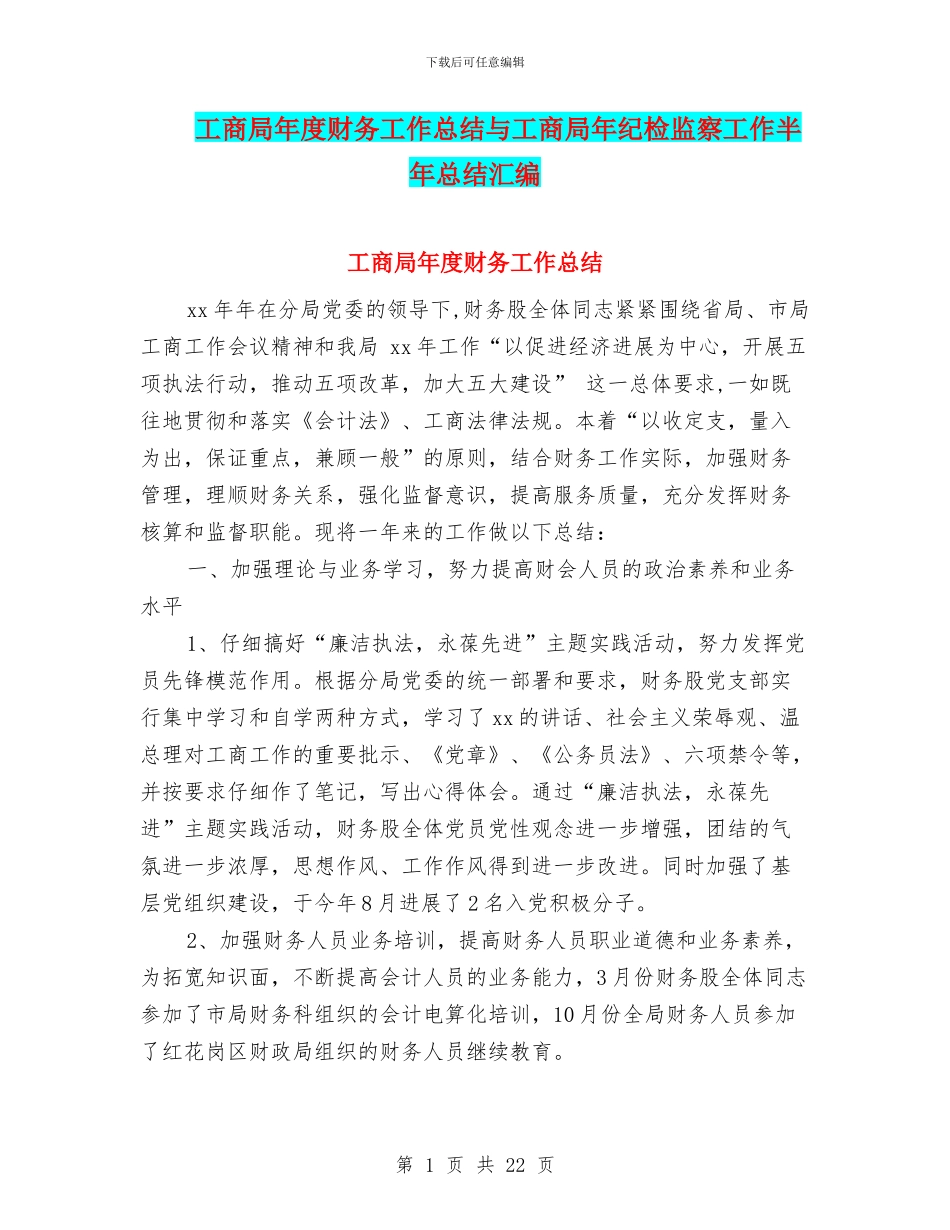 下载后可任意编辑

工商局年度财务工作总结与工商局年纪检监察工作半年总结汇编

工商局年度财务工作总结

xx 年年在分局党委的领导下,财务股全体同志紧紧围绕省局、市局工商工作会议精神和我局 xx 年工作“以促进经济进展为中心，开展五项执法行动，推动五项改革，加大五大建设” 这一总体要求,一如既往地贯彻和落实《会计法》、工商法律法规。本着“以收定支，量入为出，保证重点，兼顾一般”的原则，结合财务工作实际，加强财务管理，理顺财务关系，强化监督意识，提高服务质量，充分发挥财务核算和监督职能。现将一年来的工作做以下总结：

一、加强理论与业务学习，努力提高财会人员的政治素养和业务水平

1、仔细搞好“廉洁执法，永葆先进”主题实践活动，努力发挥党员先锋模范作用。根据分局党委的统一部署和要求，财务股党支部实行集中学习和自学两种方式，学习了 xx 的讲话、社会主义荣辱观、温总理对工商工作的重要批示、《党章》、《公务员法》、六项禁令等，并按要求仔细作了笔记，写出心得体会。通过“廉洁执法，永葆先进”主题实践活动，财务股全体党员党性观念进一步增强，团结的气氛进一步浓厚，思想作风、工作作风得到进一步改进。同时加强了基层党组织建设，于今年 8 月进展了 2 名入党积极分子。

2、加强财务人员业务培训，提高财务人员职业道德和业务素养，为拓宽知识面，不断提高会计人员的业务能力，3 月份财务股全体同志参加了市局财务科组织的会计电算化培训，10 月份全局财务人员参加了红花岗区财政局组织的财务人员继续教育。

第 1 页 共 22 页